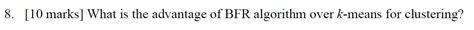 8. [10 marks] What is the advantage of BFR algorithm over $k$-means for clustering?